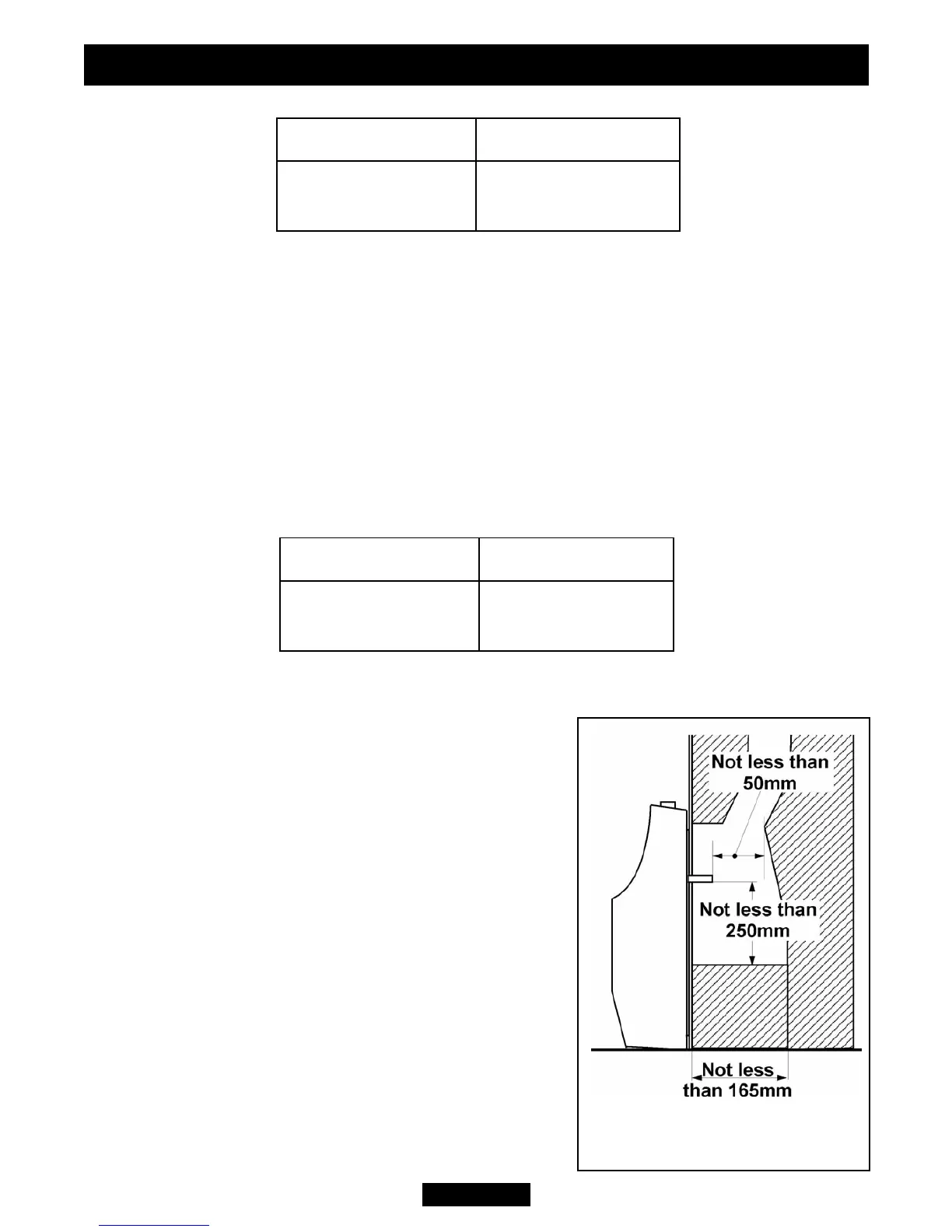 Not less than 50mm

Not less than 250mm

Not less than 165mm